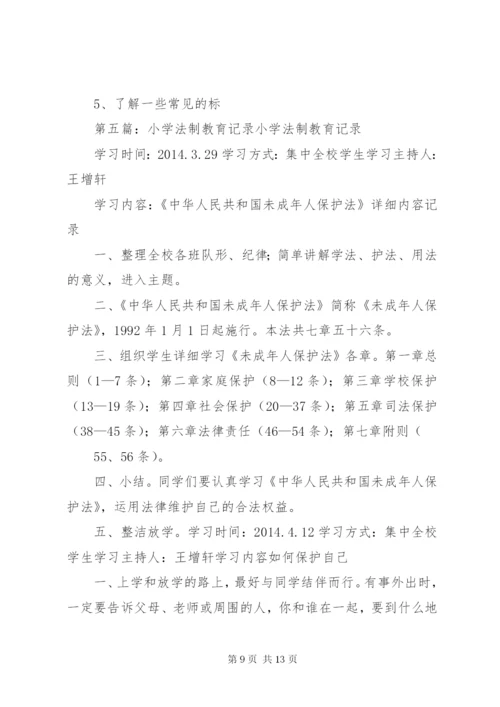 5、了解一些常见的标

第五篇：小学法制教育记录小学法制教育记录

学习时间：2014.3.29 学习方式：集中全校学生学习主持人：王增轩

学习内容：《中华人民共和国未成年人保护法》详细内容记录

一、整理全校各班队形、纪律；简单讲解学法、护法、用法的意义，进入主题。

二、《中华人民共和国未成年人保护法》简称《未成年人保护法》，1992 年 1 月 1 日起施行。本法共七章五十六条。

三、组织学生详细学习《未成年人保护法》各章。第一章总则（1—7 条）；第二章家庭保护（8—12 条）；第三章学校保护（13—19 条）；第四章社会保护（20—37 条）；第五章司法保护（38—45 条）；第六章法律责任（46—54 条）；第七章附则（

55、56 条）。

四、小结。同学们要认真学习《中华人民共和国未成年人保护法》，运用法律维护自己的合法权益。

五、整洁放学。学习时间：2014.4.12 学习方式：集中全校学生学习主持人：王增轩学习内容如何保护自己

一、上学和放学的路上，最好与同学结伴而行。有事外出时，一定要告诉父母、老师或周围的人，你和谁在一起，要到什么地

第 9 页 共 13 页